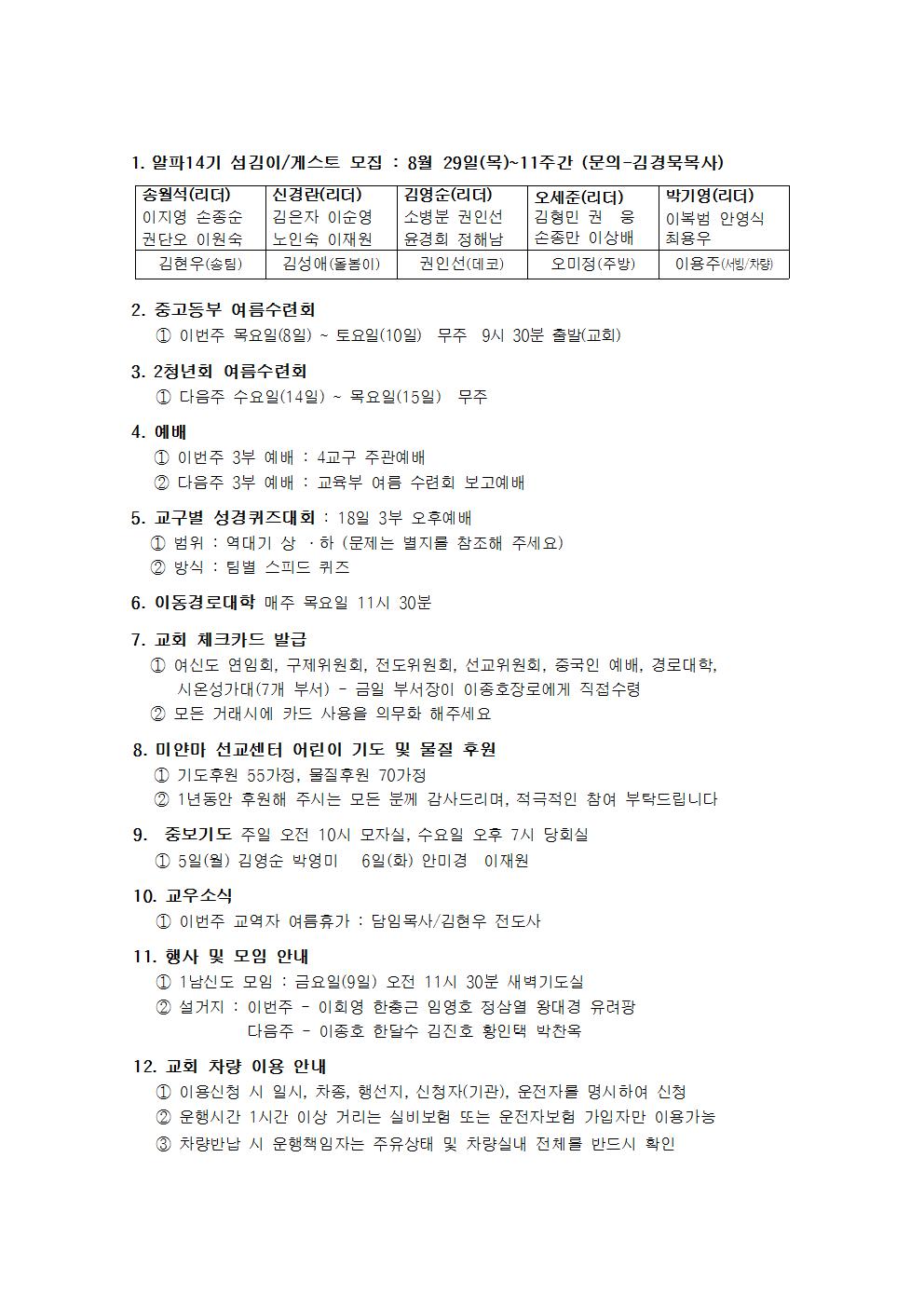 1. 알파14기 섬김이/게스트 모집 : 8월 29일(목)~11주간 (문의-김경묵목사)

| 송월석(리더) 이지영 손종순 권단오 이원숙 | 신경란(리더) 김은자 이순영 노인숙 이재원 | 김영순(리더) 소병분 권인선 윤경희 정해남 | 오세준(리더) 김형민 권 웅 손종만 이상배 | 박기영(리더) 이복범 안영식 최용우 |
|---|---|---|---|---|
| 김현우(송팀) | 김성애(돌봄이) | 권인선(데코) | 오미정(주방) | 이용주(서빙/차량) |

2. 중고등부 여름수련회
① 이번주 목요일(8일) ~ 토요일(10일) 무주 9시 30분 출발(교회)

3. 2청년회 여름수련회
① 다음주 수요일(14일) ~ 목요일(15일) 무주

4. 예배
① 이번주 3부 예배 : 4교구 주관예배
② 다음주 3부 예배 : 교육부 여름 수련회 보고예배

5. 교구별 성경퀴즈대회 : 18일 3부 오후예배
① 범위 : 역대기 상 ·하 (문제는 별지를 참조해 주세요)
② 방식 : 팀별 스피드 퀴즈

6. 이동경로대학 매주 목요일 11시 30분

7. 교회 체크카드 발급
① 여신도 연임회, 구제위원회, 전도위원회, 선교위원회, 중국인 예배, 경로대학, 시온성가대(7개 부서) - 금일 부서장이 이종호장로에게 직접수령
② 모든 거래시에 카드 사용을 의무화 해주세요

8. 미얀마 선교센터 어린이 기도 및 물질 후원
① 기도후원 55가정, 물질후원 70가정
② 1년동안 후원해 주시는 모든 분께 감사드리며, 적극적인 참여 부탁드립니다

9. 중보기도 주일 오전 10시 모자실, 수요일 오후 7시 당회실
① 5일(월) 김영순 박영미 6일(화) 안미경 이재원

10. 교우소식
① 이번주 교역자 여름휴가 : 담임목사/김현우 전도사

11. 행사 및 모임 안내
① 1남신도 모임 : 금요일(9일) 오전 11시 30분 새벽기도실
② 설거지 : 이번주 - 이회영 한충근 임영호 정삼열 왕대경 유려팡
다음주 - 이종호 한달수 김진호 황인택 박찬옥

12. 교회 차량 이용 안내
① 이용신청 시 일시, 차종, 행선지, 신청자(기관), 운전자를 명시하여 신청
② 운행시간 1시간 이상 거리는 실비보험 또는 운전자보험 가입자만 이용가능
③ 차량반납 시 운행책임자는 주유상태 및 차량실내 전체를 반드시 확인